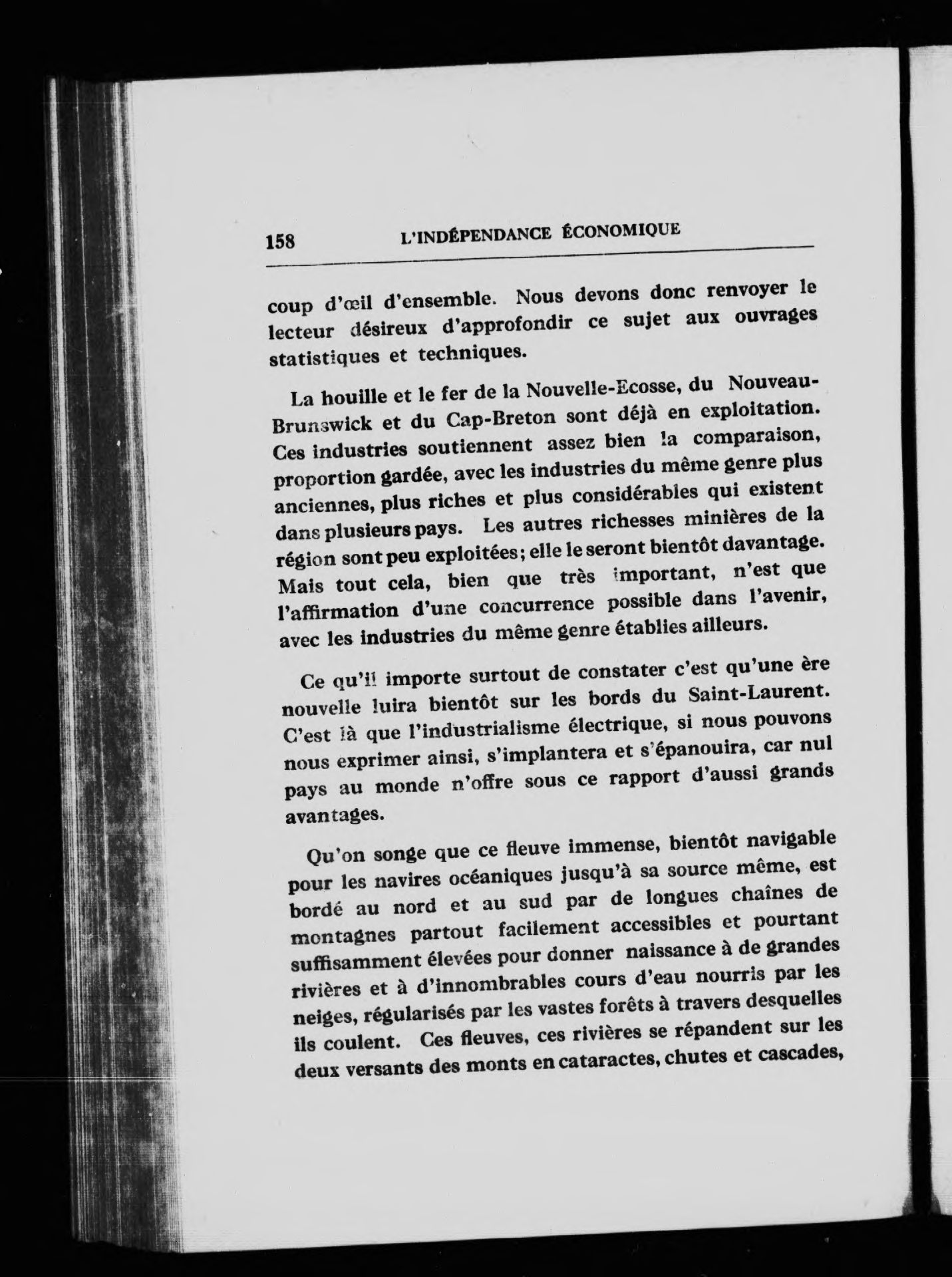 158 L'INDÉPENDANCE ÉCONOMIQUE

coup d'œil d'ensemble. Nous devons donc renvoyer le lecteur désireux d'approfondir ce sujet aux ouvrages statistiques et techniques.

La houille et le fer de la Nouvelle-Ecosse, du Nouveau-Brunswick et du Cap-Breton sont déjà en exploitation. Ces industries soutiennent assez bien la comparaison, proportion gardée, avec les industries du même genre plus anciennes, plus riches et plus considérables qui existent dans plusieurs pays. Les autres richesses minières de la région sont peu exploitées; elle le seront bientôt davantage. Mais tout cela, bien que très important, n'est que l'affirmation d'une concurrence possible dans l'avenir, avec les industries du même genre établies ailleurs.

Ce qu'il importe surtout de constater c'est qu'une ère nouvelle luira bientôt sur les bords du Saint-Laurent. C'est là que l'industrialisme électrique, si nous pouvons nous exprimer ainsi, s'implantera et s'épanouira, car nul pays au monde n'offre sous ce rapport d'aussi grands avantages.

Qu'on songe que ce fleuve immense, bientôt navigable pour les navires océaniques jusqu'à sa source même, est bordé au nord et au sud par de longues chaînes de montagnes partout facilement accessibles et pourtant suffisamment élevées pour donner naissance à de grandes rivières et à d'innombrables cours d'eau nourris par les neiges, régularisés par les vastes forêts à travers desquelles ils coulent. Ces fleuves, ces rivières se répandent sur les deux versants des monts en cataractes, chutes et cascades,